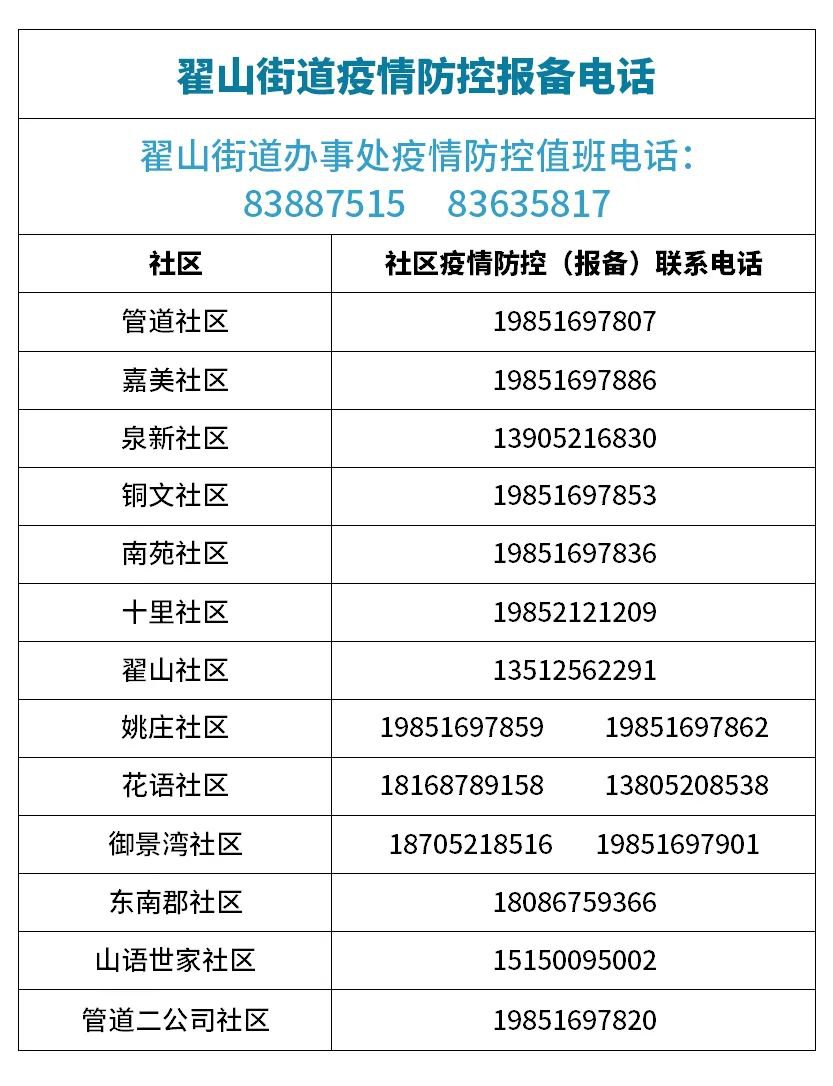 翟山街道疫情防控报备电话

翟山街道办事处疫情防控值班电话：
83887515 83635817

| 社区 | 社区疫情防控（报备）联系电话 |
|---|---|
| 管道社区 | 19851697807 |
| 嘉美社区 | 19851697886 |
| 泉新社区 | 13905216830 |
| 铜文社区 | 19851697853 |
| 南苑社区 | 19851697836 |
| 十里社区 | 19852121209 |
| 翟山社区 | 13512562291 |
| 姚庄社区 | 19851697859 19851697862 |
| 花语社区 | 18168789158 13805208538 |
| 御景湾社区 | 18705218516 19851697901 |
| 东南郡社区 | 18086759366 |
| 山语世家社区 | 15150095002 |
| 管道二公司社区 | 19851697820 |